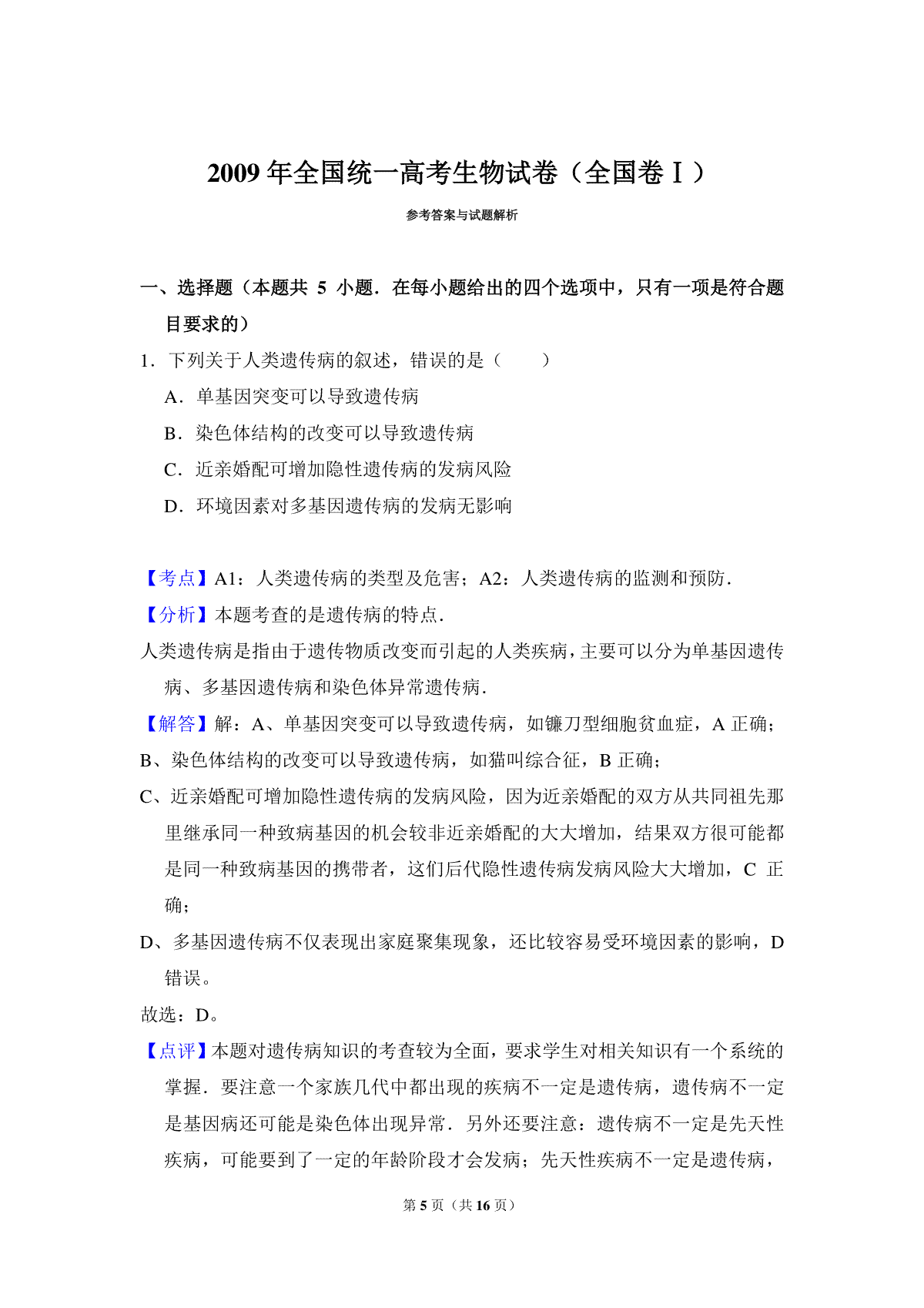 2009 年全国统一高考生物试卷（全国卷Ⅰ）

参考答案与试题解析

一、选择题（本题共 5 小题．在每小题给出的四个选项中，只有一项是符合题目要求的）

1．下列关于人类遗传病的叙述，错误的是（　　）

A．单基因突变可以导致遗传病

B．染色体结构的改变可以导致遗传病

C．近亲婚配可增加隐性遗传病的发病风险

D．环境因素对多基因遗传病的发病无影响

【考点】A1：人类遗传病的类型及危害；A2：人类遗传病的监测和预防．

【分析】本题考查的是遗传病的特点．

人类遗传病是指由于遗传物质改变而引起的人类疾病，主要可以分为单基因遗传病、多基因遗传病和染色体异常遗传病．

【解答】解：A、单基因突变可以导致遗传病，如镰刀型细胞贫血症，A 正确；

B、染色体结构的改变可以导致遗传病，如猫叫综合征，B 正确；

C、近亲婚配可增加隐性遗传病的发病风险，因为近亲婚配的双方从共同祖先那里继承同一种致病基因的机会较非近亲婚配的大大增加，结果双方很可能都是同一种致病基因的携带者，这们后代隐性遗传病发病风险大大增加，C 正确；

D、多基因遗传病不仅表现出家庭聚集现象，还比较容易受环境因素的影响，D 错误。

故选：D。

【点评】本题对遗传病知识的考查较为全面，要求学生对相关知识有一个系统的掌握．要注意一个家族几代中都出现的疾病不一定是遗传病，遗传病不一定是基因病还可能是染色体出现异常．另外还要注意：遗传病不一定是先天性疾病，可能要到了一定的年龄阶段才会发病；先天性疾病不一定是遗传病，

第 5 页（共 16 页）